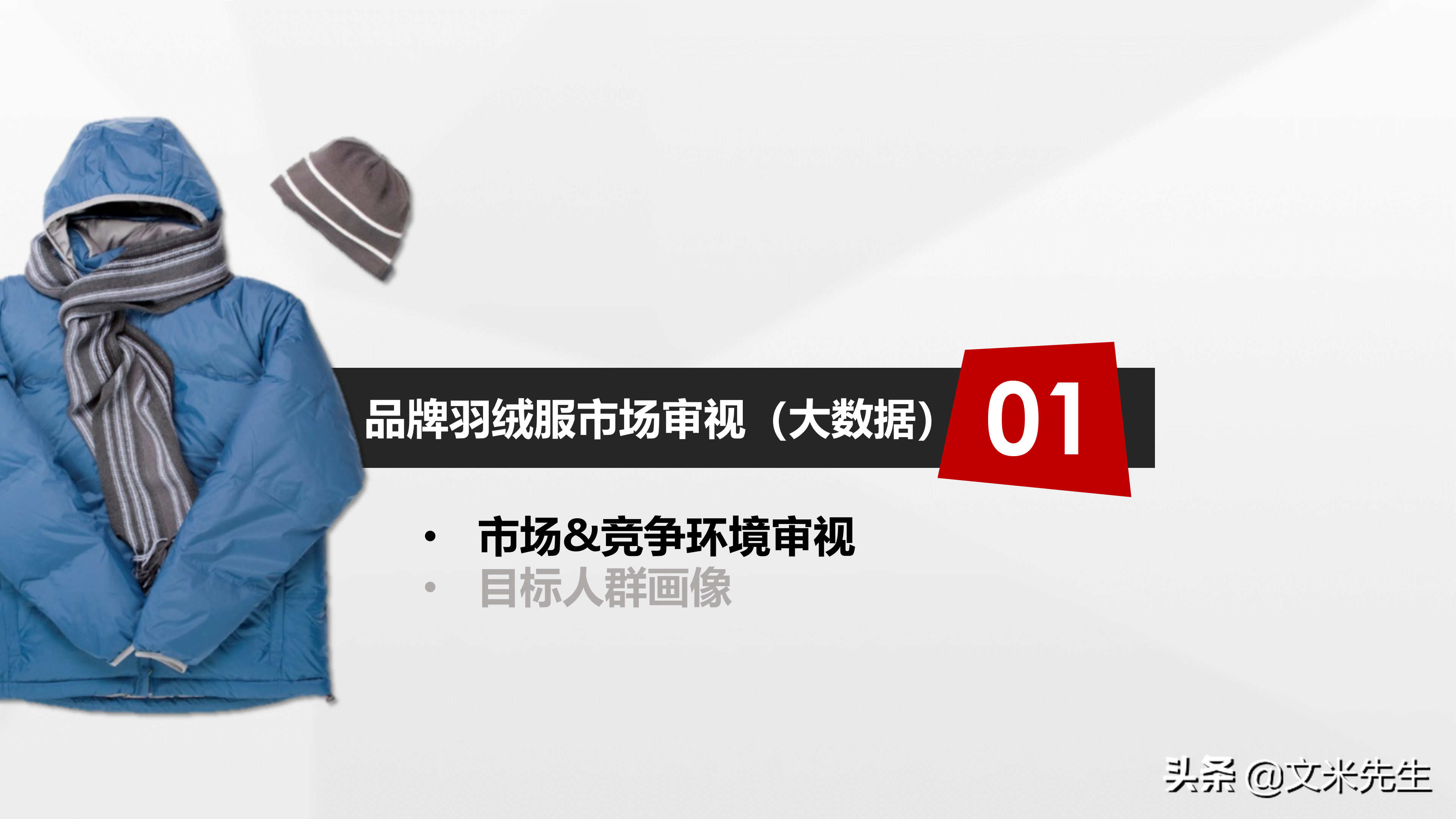 品牌羽绒服市场审视（大数据）

01

• 市场&竞争环境审视
• 目标人群画像

头条 @文米先生